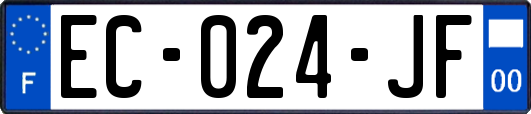 F
EC-024-JF
00